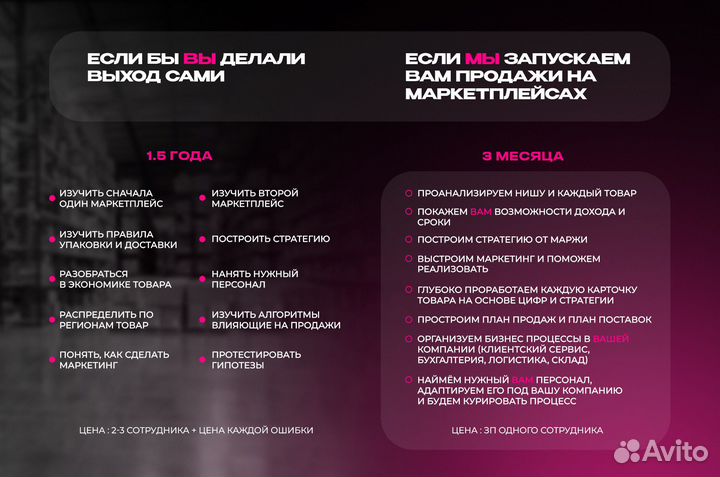 ЕСЛИ БЫ ВЫ ДЕЛАЛИ ВЫХОД САМИ

1.5 ГОДА

ИЗУЧИТЬ СНАЧАЛА ОДИН МАРКЕТПЛЕЙС

ИЗУЧИТЬ ПРАВИЛА УПАКОВКИ И ДОСТАВКИ

РАЗОБРАТЬСЯ В ЭКОНОМИКЕ ТОВАРА

РАСПРЕДЕЛИТЬ ПО РЕГИОНАМ ТОВАР

ПОНЯТЬ, КАК СДЕЛАТЬ МАРКЕТИНГ

ИЗУЧИТЬ ВТОРОЙ МАРКЕТПЛЕЙС

ПОСТРОИТЬ СТРАТЕГИЮ

НАНЯТЬ НУЖНЫЙ ПЕРСОНАЛ

ИЗУЧИТЬ АЛГОРИТМЫ ВЛИЯЮЩИЕ НА ПРОДАЖИ

ПРОТЕСТИРОВАТЬ ГИПОТЕЗЫ

ЦЕНА : 2-3 СОТРУДНИКА + ЦЕНА КАЖДОЙ ОШИБКИ

ЕСЛИ МЫ ЗАПУСКАЕМ ВАМ ПРОДАЖИ НА МАРКЕТПЛЕЙСАХ

3 МЕСЯЦА

ПРОАНАЛИЗИРУЕМ НИШУ И КАЖДЫЙ ТОВАР

ПОКАЖЕМ ВАМ ВОЗМОЖНОСТИ ДОХОДА И СРОКИ

ПОСТРОИМ СТРАТЕГИЮ ОТ МАРЖИ

ВЫСТРОИМ МАРКЕТИНГ И ПОМОЖЕМ РЕАЛИЗОВАТЬ

ГЛУБОКО ПРОРАБОТАЕМ КАЖДУЮ КАРТОЧКУ ТОВАРА НА ОСНОВЕ ЦИФР И СТРАТЕГИИ

ПРОСТРОИМ ПЛАН ПРОДАЖ И ПЛАН ПОСТАВОК

ОРГАНИЗУЕМ БИЗНЕС ПРОЦЕССЫ В ВАШЕЙ КОМПАНИИ (КЛИЕНТСКИЙ СЕРВИС, БУХГАЛТЕРИЯ, ЛОГИСТИКА, СКЛАД)

НАЙМЁМ НУЖНЫЙ ВАМ ПЕРСОНАЛ, АДАПТИРУЕМ ЕГО ПОД ВАШУ КОМПАНИЮ И БУДЕМ КУРИРОВАТЬ ПРОЦЕСС

ЦЕНА : ЗП ОДНОГО СОТРУДНИКА

Avito